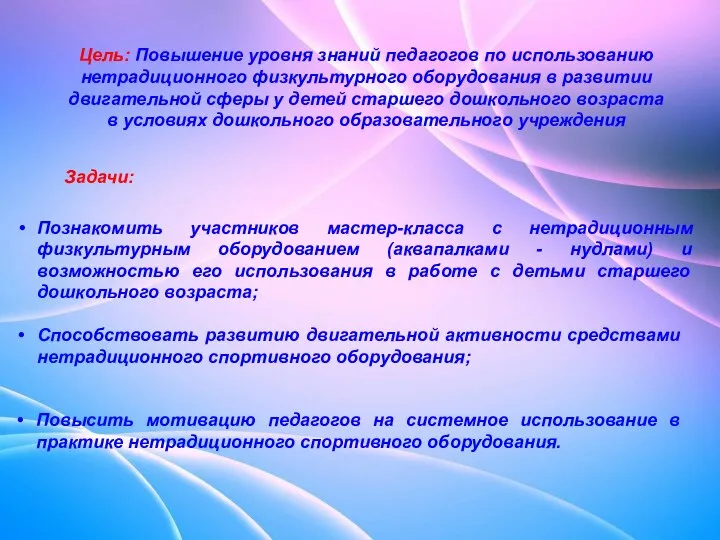 Цель: Повышение уровня знаний педагогов по использованию нетрадиционного физкультурного оборудования в развитии двигательной сферы у детей старшего дошкольного возраста в условиях дошкольного образовательного учреждения

Задачи:

• Познакомить участников мастер-класса с нетрадиционным физкультурным оборудованием (аквапалками - нудлами) и возможностью его использования в работе с детьми старшего дошкольного возраста;

• Способствовать развитию двигательной активности средствами нетрадиционного спортивного оборудования;

• Повысить мотивацию педагогов на системное использование в практике нетрадиционного спортивного оборудования.